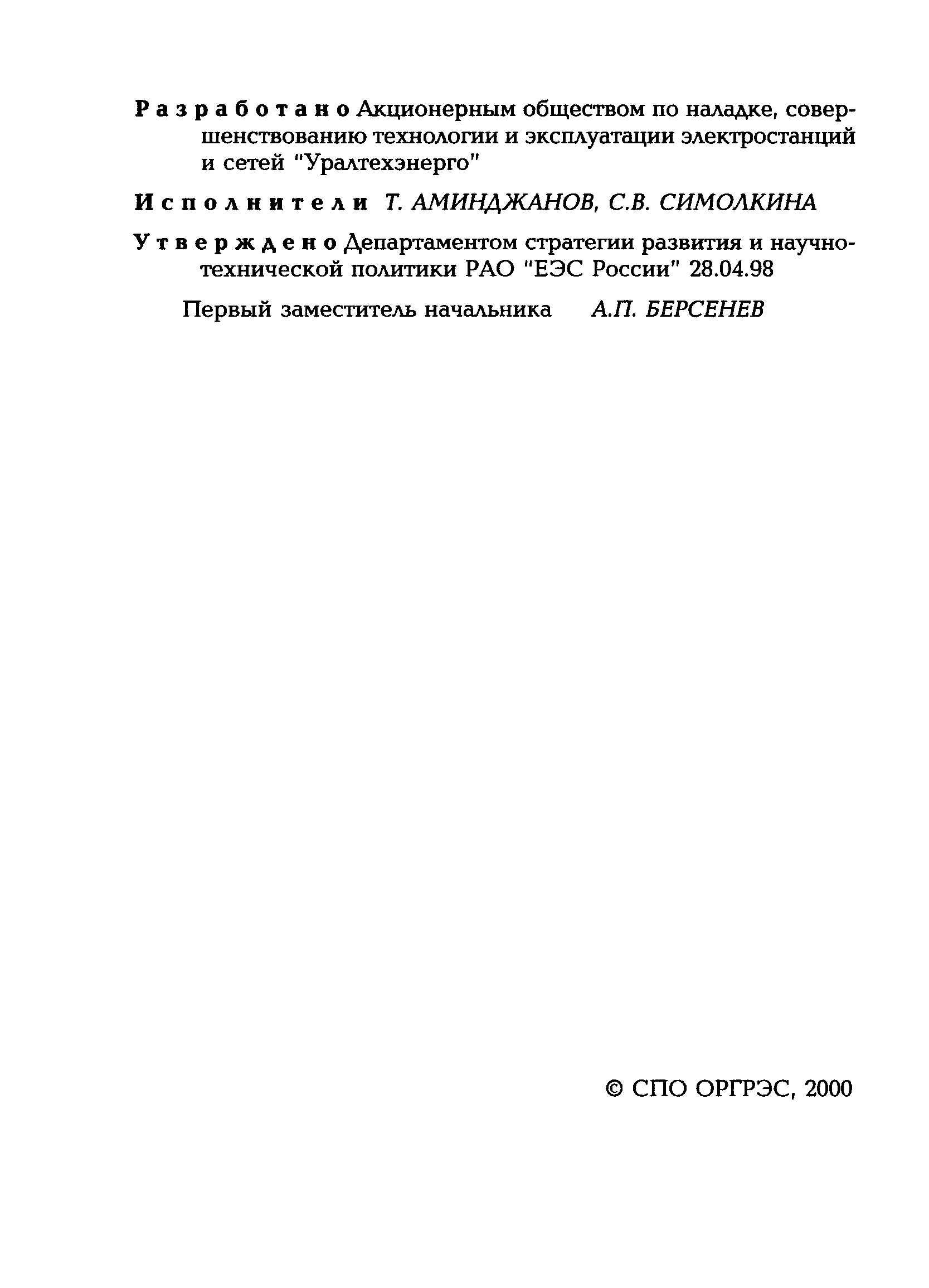 Разработано Акционерным обществом по наладке, совершенствованию технологии и эксплуатации электростанций и сетей "Уралтехэнерго"

Исполнители Т. АМИНДЖАНОВ, С.В. СИМОЛКИНА

Утверждено Департаментом стратегии развития и научно-технической политики РАО "ЕЭС России" 28.04.98

Первый заместитель начальника А.П. БЕРСЕНЕВ

© СПО ОРГРЭС, 2000